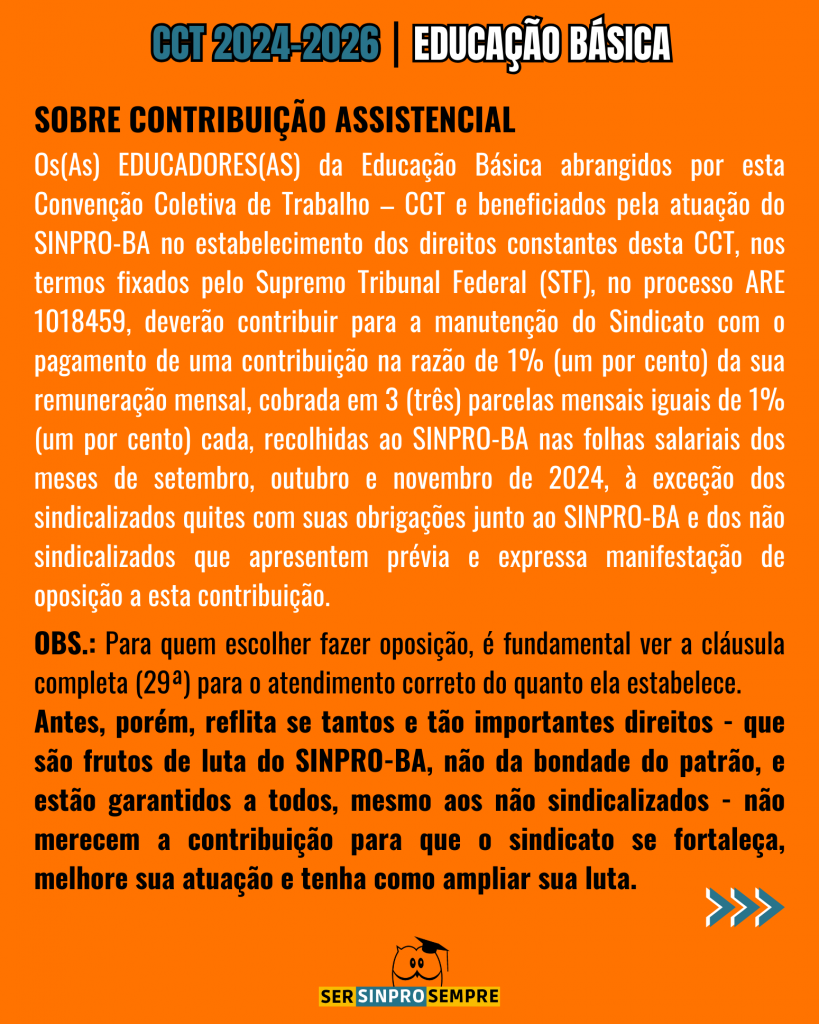 CCT 2024-2026 | EDUCAÇÃO BÁSICA

SOBRE CONTRIBUIÇÃO ASSISTENCIAL

Os(As) EDUCADORES(AS) da Educação Básica abrangidos por esta Convenção Coletiva de Trabalho – CCT e beneficiados pela atuação do SINPRO-BA no estabelecimento dos direitos constantes desta CCT, nos termos fixados pelo Supremo Tribunal Federal (STF), no processo ARE 1018459, deverão contribuir para a manutenção do Sindicato com o pagamento de uma contribuição na razão de 1% (um por cento) da sua remuneração mensal, cobrada em 3 (três) parcelas mensais iguais de 1% (um por cento) cada, recolhidas ao SINPRO-BA nas folhas salariais dos meses de setembro, outubro e novembro de 2024, à exceção dos sindicalizados quites com suas obrigações junto ao SINPRO-BA e dos não sindicalizados que apresentem prévia e expressa manifestação de oposição a esta contribuição.

OBS.: Para quem escolher fazer oposição, é fundamental ver a cláusula completa (29ª) para o atendimento correto do quanto ela estabelece.

Antes, porém, reflita se tantos e tão importantes direitos - que são frutos de luta do SINPRO-BA, não da bondade do patrão, e estão garantidos a todos, mesmo aos não sindicalizados - não merecem a contribuição para que o sindicato se fortaleça, melhore sua atuação e tenha como ampliar sua luta.

SER SINPRO SEMPRE